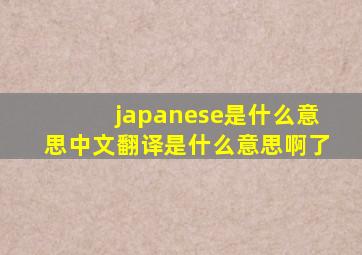 japanese是什么意思中文翻译是什么意思啊了